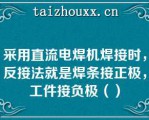 taizhouxx.cn

采用直流电焊机焊接时，反接法就是焊条接正极，工件接负极（ ）